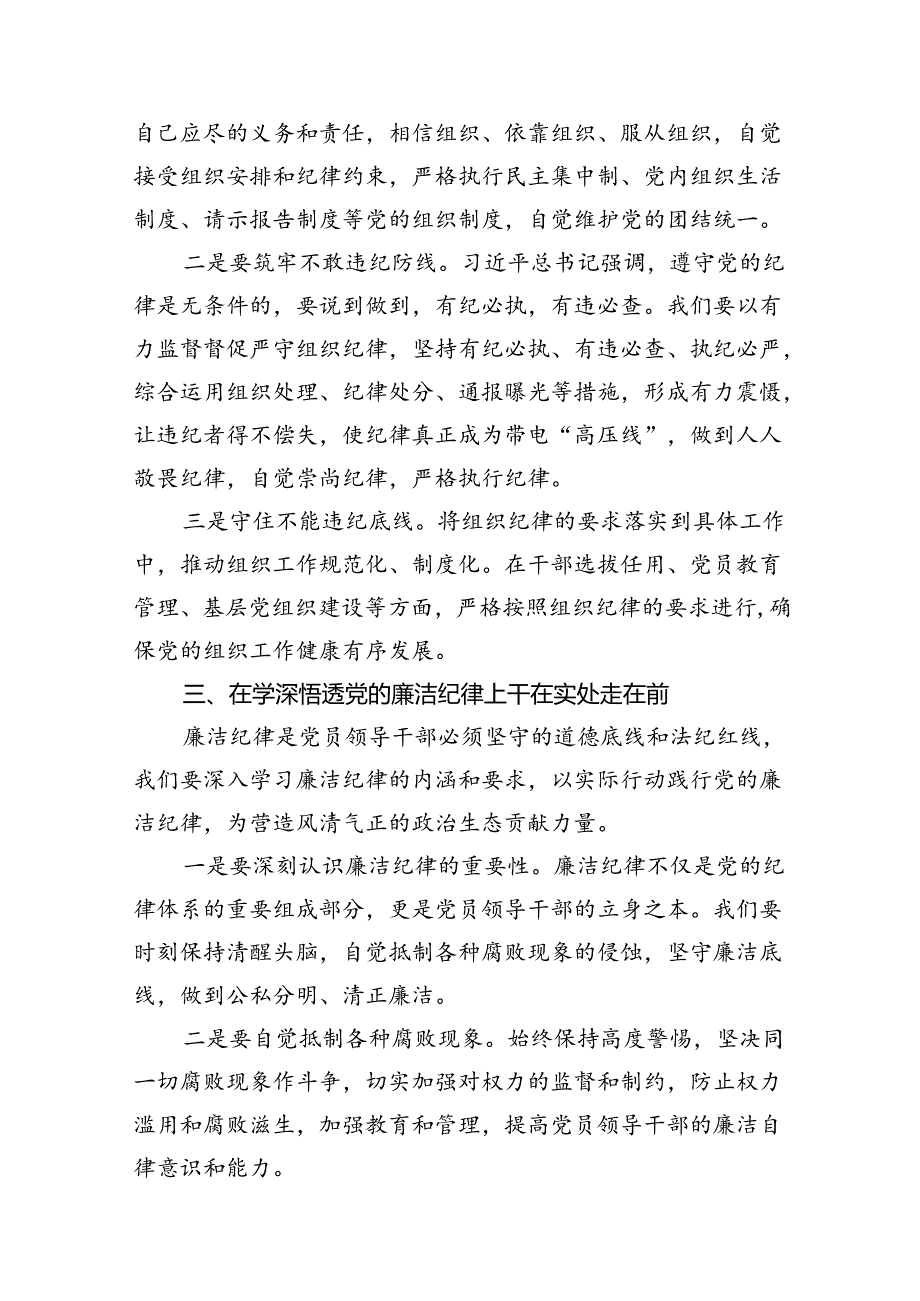 自己应尽的义务和责任，相信组织、依靠组织、服从组织，自觉接受组织安排和纪律约束，严格执行民主集中制、党内组织生活制度、请示报告制度等党的组织制度，自觉维护党的团结统一。

二是要筑牢不敢违纪防线。习近平总书记强调，遵守党的纪律是无条件的，要说到做到，有纪必执，有违必查。我们要以有力监督督促严守组织纪律，坚持有纪必执、有违必查、执纪必严，综合运用组织处理、纪律处分、通报曝光等措施，形成有力震慑，让违纪者得不偿失，使纪律真正成为带电“高压线”，做到人人敬畏纪律，自觉崇尚纪律，严格执行纪律。

三是守住不能违纪底线。将组织纪律的要求落实到具体工作中，推动组织工作规范化、制度化。在干部选拔任用、党员教育管理、基层党组织建设等方面，严格按照组织纪律的要求进行，确保党的组织工作健康有序发展。

三、在学深悟透党的廉洁纪律上干在实处走在前

廉洁纪律是党员领导干部必须坚守的道德底线和法纪红线，我们要深入学习廉洁纪律的内涵和要求，以实际行动践行党的廉洁纪律，为营造风清气正的政治生态贡献力量。

一是要深刻认识廉洁纪律的重要性。廉洁纪律不仅是党的纪律体系的重要组成部分，更是党员领导干部的立身之本。我们要时刻保持清醒头脑，自觉抵制各种腐败现象的侵蚀，坚守廉洁底线，做到公私分明、清正廉洁。

二是要自觉抵制各种腐败现象。始终保持高度警惕，坚决同一切腐败现象作斗争，切实加强对权力的监督和制约，防止权力滥用和腐败滋生，加强教育和管理，提高党员领导干部的廉洁自律意识和能力。